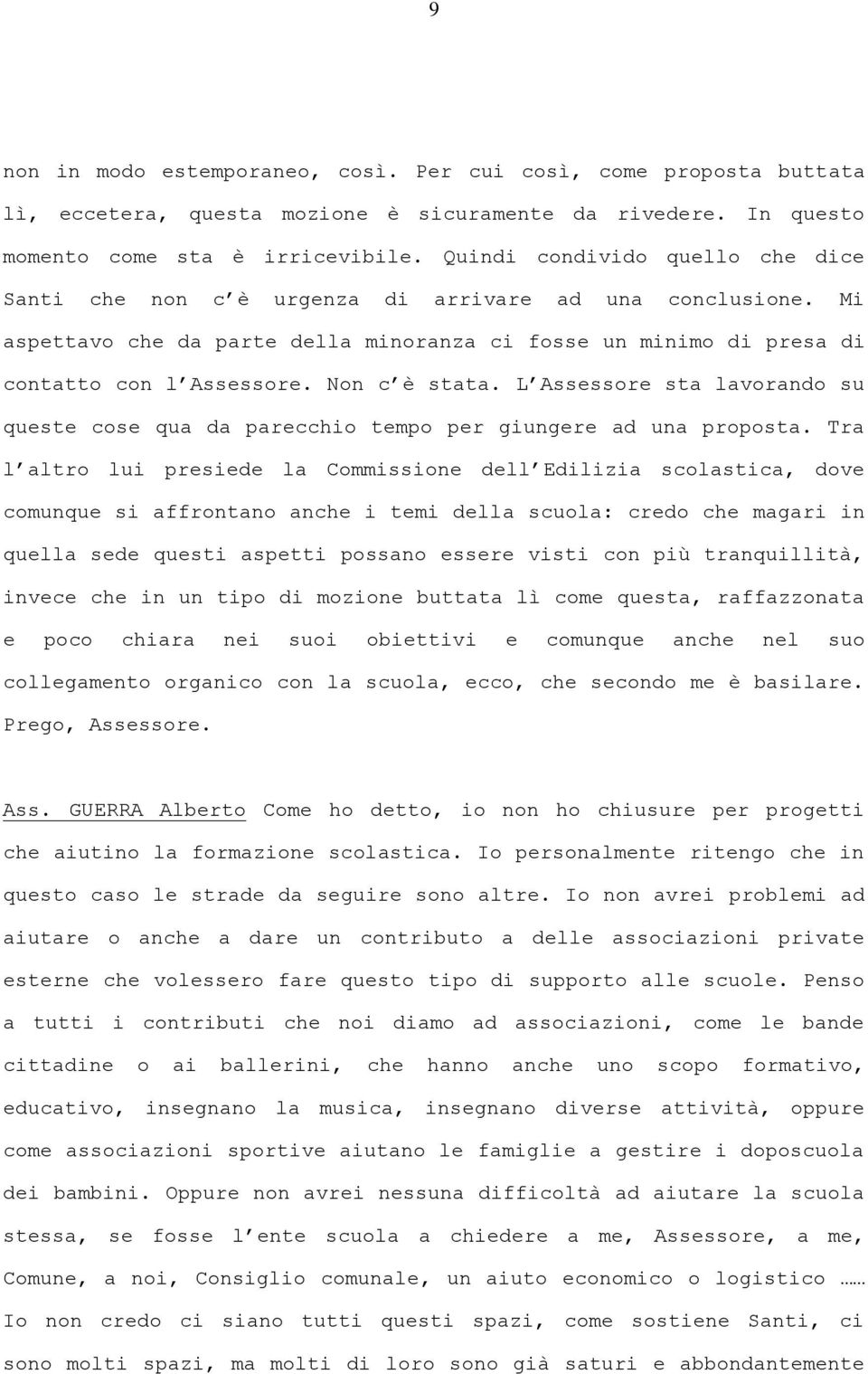 9

non in modo estemporaneo, così. Per cui così, come proposta buttata lì, eccetera, questa mozione è sicuramente da rivedere. In questo momento come sta è irricevibile. Quindi condivido quello che dice Santi che non c'è urgenza di arrivare ad una conclusione. Mi aspettavo che da parte della minoranza ci fosse un minimo di presa di contatto con l'Assessore. Non c'è stata. L'Assessore sta lavorando su queste cose qua da parecchio tempo per giungere ad una proposta. Tra l'altro lui presiede la Commissione dell'Edilizia scolastica, dove comunque si affrontano anche i temi della scuola: credo che magari in quella sede questi aspetti possano essere visti con più tranquillità, invece che in un tipo di mozione buttata lì come questa, raffazzonata e poco chiara nei suoi obiettivi e comunque anche nel suo collegamento organico con la scuola, ecco, che secondo me è basilare. Prego, Assessore.

Ass. GUERRA Alberto Come ho detto, io non ho chiusure per progetti che aiutino la formazione scolastica. Io personalmente ritengo che in questo caso le strade da seguire sono altre. Io non avrei problemi ad aiutare o anche a dare un contributo a delle associazioni private esterne che volessero fare questo tipo di supporto alle scuole. Penso a tutti i contributi che noi diamo ad associazioni, come le bande cittadine o ai ballerini, che hanno anche uno scopo formativo, educativo, insegnano la musica, insegnano diverse attività, oppure come associazioni sportive aiutano le famiglie a gestire i doposcuola dei bambini. Oppure non avrei nessuna difficoltà ad aiutare la scuola stessa, se fosse l'ente scuola a chiedere a me, Assessore, a me, Comune, a noi, Consiglio comunale, un aiuto economico o logistico …… Io non credo ci siano tutti questi spazi, come sostiene Santi, ci sono molti spazi, ma molti di loro sono già saturi e abbondantemente